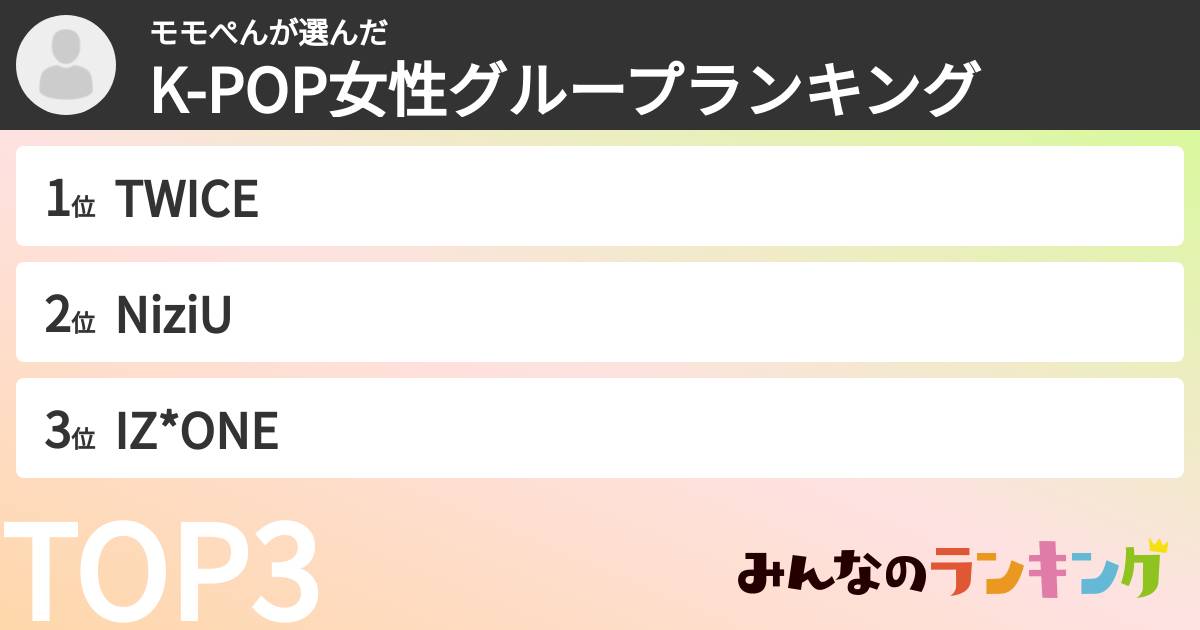 モモぺんが選んだ
K-POP女性グループランキング

1位 TWICE

2位 NiziU

3位 IZ*ONE

TOP3

みんなのランキング